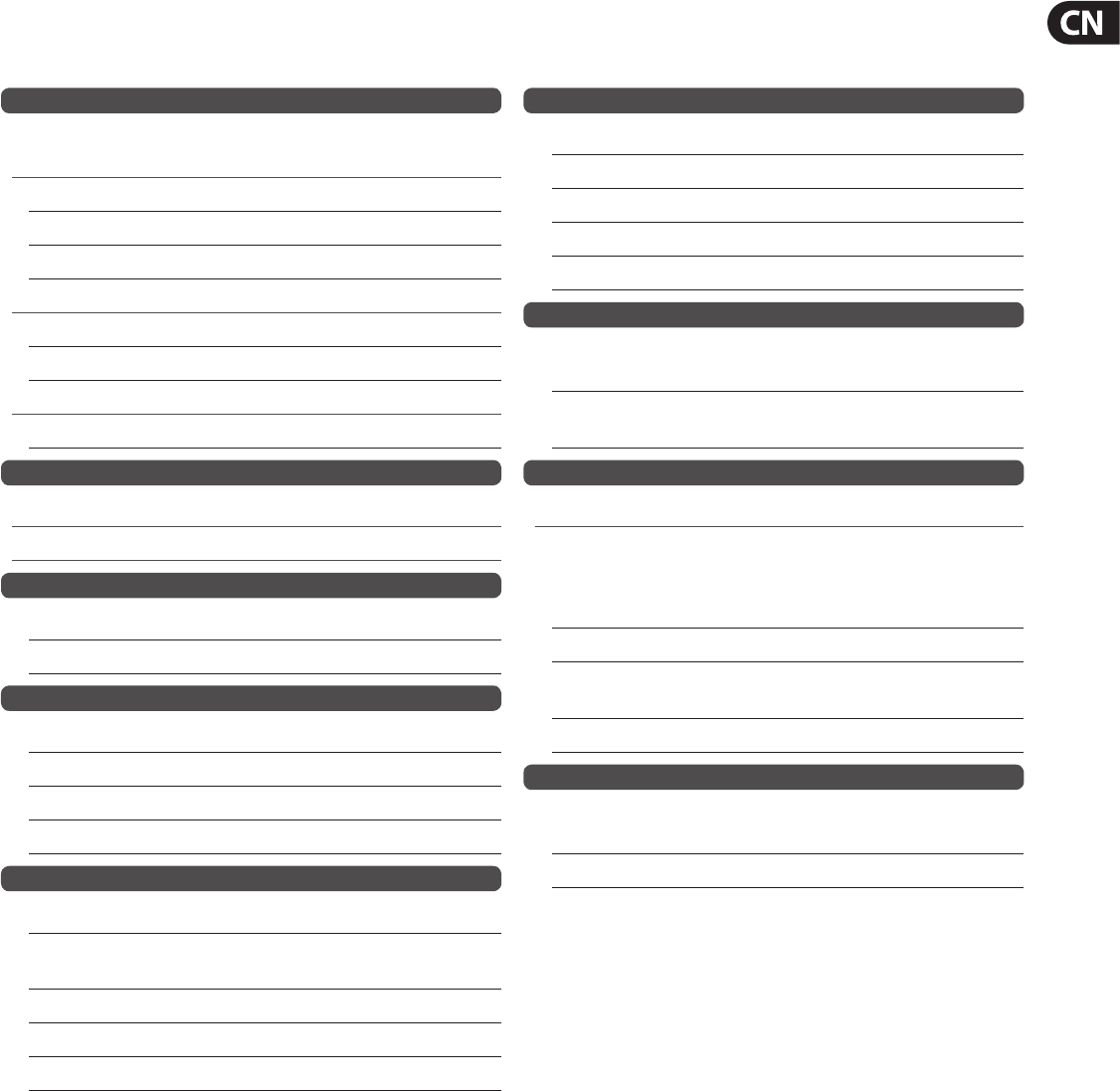 CN